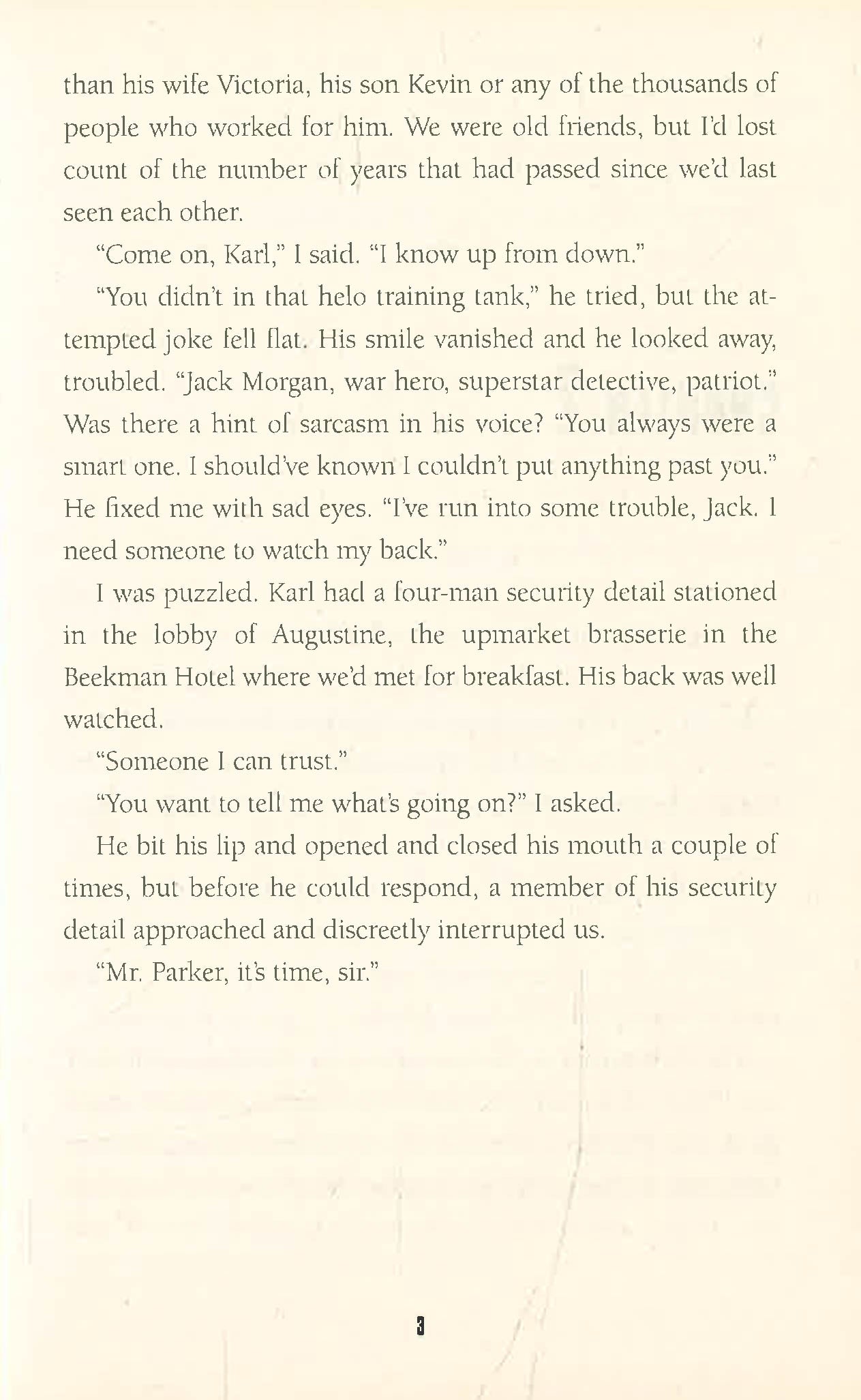 than his wife Victoria, his son Kevin or any of the thousands of people who worked for him. We were old friends, but I'd lost count of the number of years that had passed since we'd last seen each other.

"Come on, Karl," I said. "I know up from down."

"You didn't in that helo training tank," he tried, but the attempted joke fell flat. His smile vanished and he looked away, troubled. "Jack Morgan, war hero, superstar detective, patriot." Was there a hint of sarcasm in his voice? "You always were a smart one. I should've known I couldn't put anything past you." He fixed me with sad eyes. "I've run into some trouble, Jack. I need someone to watch my back."

I was puzzled. Karl had a four-man security detail stationed in the lobby of Augustine, the upmarket brasserie in the Beekman Hotel where we'd met for breakfast. His back was well watched.

"Someone I can trust."

"You want to tell me what's going on?" I asked.

He bit his lip and opened and closed his mouth a couple of times, but before he could respond, a member of his security detail approached and discreetly interrupted us.

"Mr. Parker, it's time, sir."

3